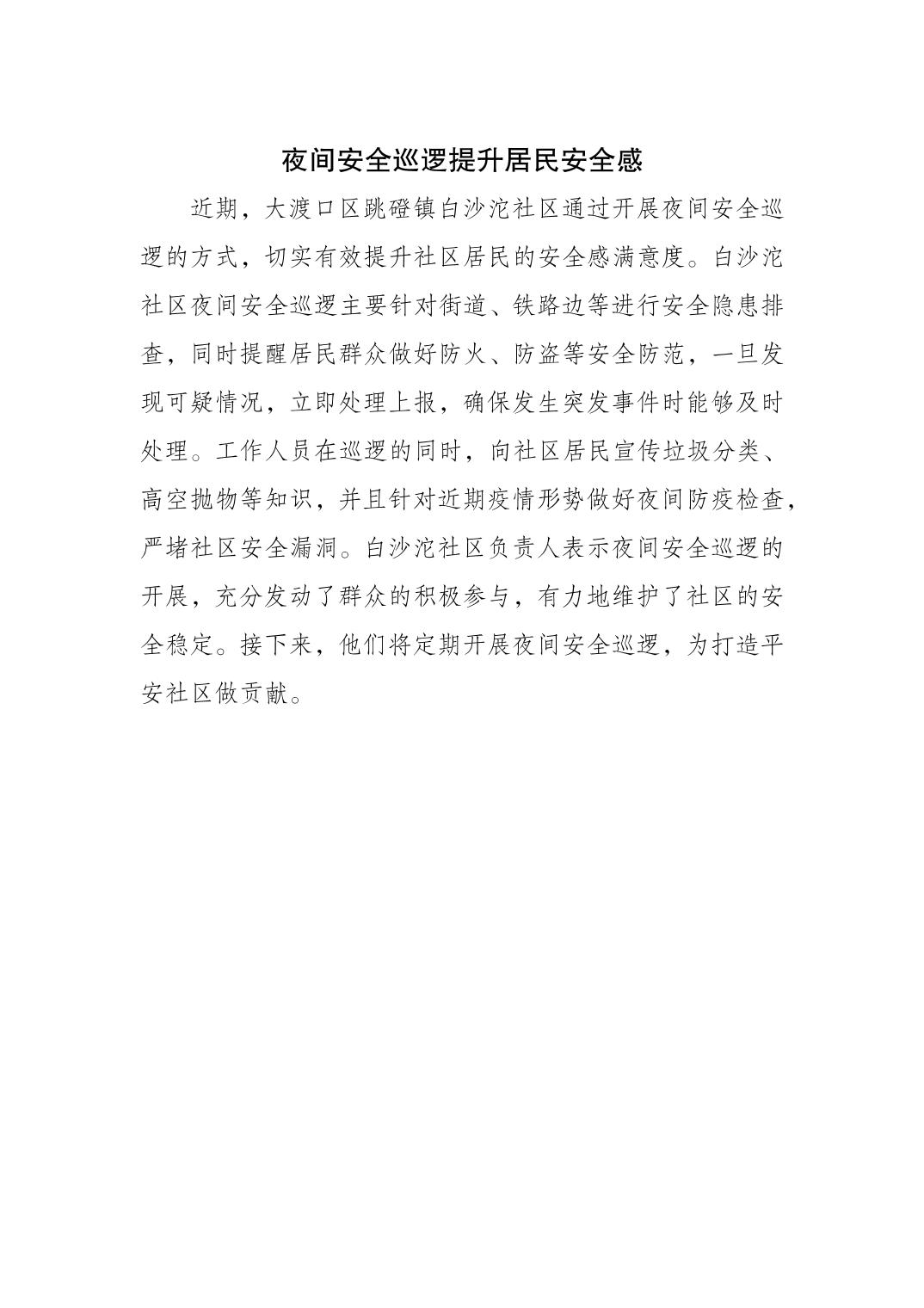 夜间安全巡逻提升居民安全感

近期，大渡口区跳磴镇白沙沱社区通过开展夜间安全巡逻的方式，切实有效提升社区居民的安全感满意度。白沙沱社区夜间安全巡逻主要针对街道、铁路边等进行安全隐患排查，同时提醒居民群众做好防火、防盗等安全防范，一旦发现可疑情况，立即处理上报，确保发生突发事件时能够及时处理。工作人员在巡逻的同时，向社区居民宣传垃圾分类、高空抛物等知识，并且针对近期疫情形势做好夜间防疫检查，严堵社区安全漏洞。白沙沱社区负责人表示夜间安全巡逻的开展，充分发动了群众的积极参与，有力地维护了社区的安全稳定。接下来，他们将定期开展夜间安全巡逻，为打造平安社区做贡献。